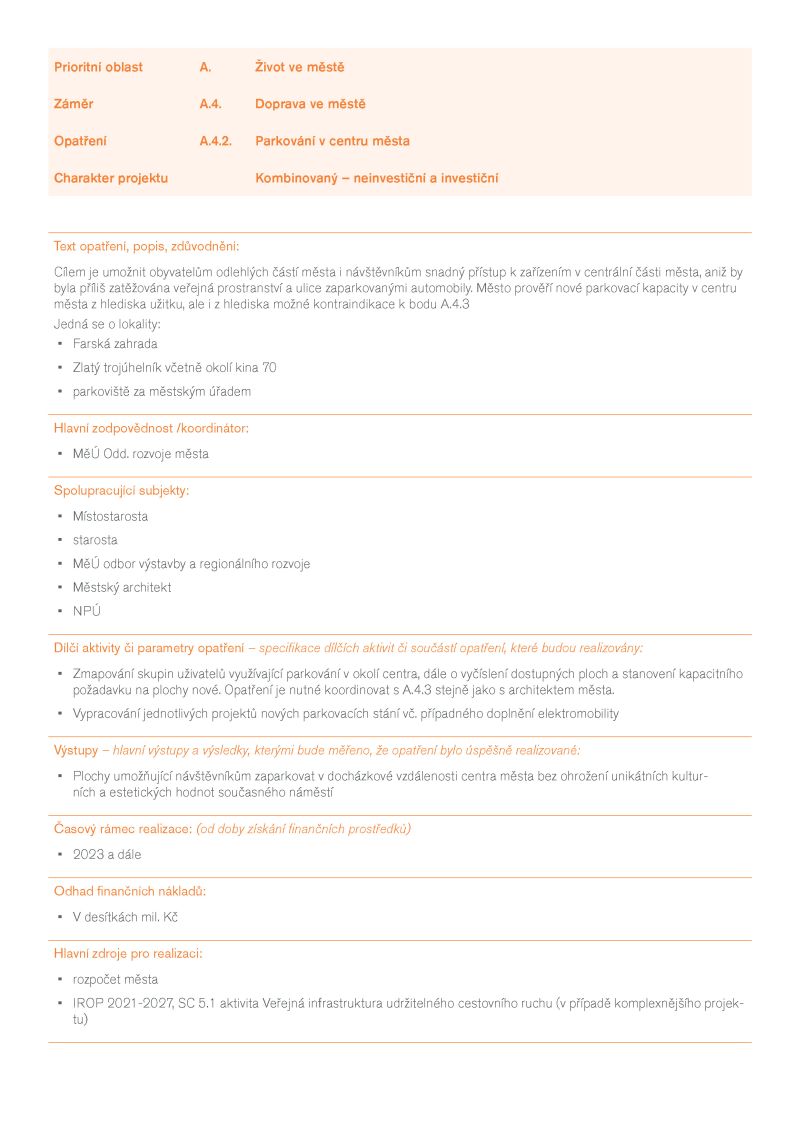 | Prioritní oblast | A. | Život ve městě |
|---|---|---|
| Záměr | A.4. | Doprava ve městě |
| Opatření | A.4.2. | Parkování v centru města |
| Charakter projektu | | Kombinovaný – neinvestiční a investiční |

Text opatření, popis, zdůvodnění:

Cílem je umožnit obyvatelům odlehlých částí města i návštěvníkům snadný přístup k zařízením v centrální části města, aniž by byla příliš zatěžována veřejná prostranství a ulice zaparkovanými automobily. Město prověří nové parkovací kapacity v centru města z hlediska užitku, ale i z hlediska možné kontraindikace k bodu A.4.3
Jedná se o lokality:
▪ Farská zahrada
▪ Zlatý trojúhelník včetně okolí kina 70
▪ parkoviště za městským úřadem

Hlavní zodpovědnost /koordinátor:

▪ MěÚ Odd. rozvoje města

Spolupracující subjekty:

▪ Místostarosta
▪ starosta
▪ MěÚ odbor výstavby a regionálního rozvoje
▪ Městský architekt
▪ NPÚ

Dílčí aktivity či parametry opatření – specifikace dílčích aktivit či součástí opatření, které budou realizovány:

▪ Zmapování skupin uživatelů využívající parkování v okolí centra, dále o vyčíslení dostupných ploch a stanovení kapacitního požadavku na plochy nové. Opatření je nutné koordinovat s A.4.3 stejně jako s architektem města.
▪ Vypracování jednotlivých projektů nových parkovacích stání vč. případného doplnění elektromobility

Výstupy – hlavní výstupy a výsledky, kterými bude měřeno, že opatření bylo úspěšně realizované:

▪ Plochy umožňující návštěvníkům zaparkovat v docházkové vzdálenosti centra města bez ohrožení unikátních kulturních a estetických hodnot současného náměstí

Časový rámec realizace: (od doby získání finančních prostředků)

▪ 2023 a dále

Odhad finančních nákladů:

▪ V desítkách mil. Kč

Hlavní zdroje pro realizaci:

▪ rozpočet města
▪ IROP 2021-2027, SC 5.1 aktivita Veřejná infrastruktura udržitelného cestovního ruchu (v případě komplexnějšího projektu)